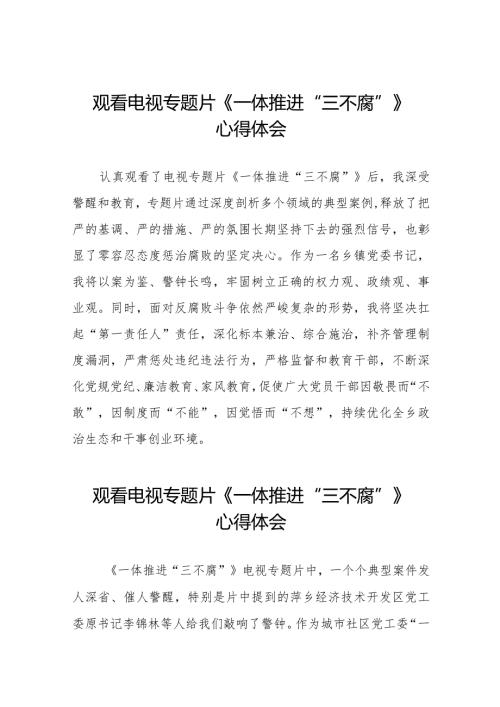 观看电视专题片《一体推进“三不腐”》
心得体会

认真观看了电视专题片《一体推进“三不腐”》后，我深受警醒和教育，专题片通过深度剖析多个领域的典型案例,释放了把严的基调、严的措施、严的氛围长期坚持下去的强烈信号，也彰显了零容忍态度惩治腐败的坚定决心。作为一名乡镇党委书记，我将以案为鉴、警钟长鸣，牢固树立正确的权力观、政绩观、事业观。同时，面对反腐败斗争依然严峻复杂的形势，我将坚决扛起“第一责任人”责任，深化标本兼治、综合施治，补齐管理制度漏洞，严肃惩处违纪违法行为，严格监督和教育干部，不断深化党规党纪、廉洁教育、家风教育,促使广大党员干部因敬畏而“不敢”，因制度而“不能”，因觉悟而“不想”，持续优化全乡政治生态和干事创业环境。

观看电视专题片《一体推进“三不腐”》
心得体会

《一体推进“三不腐”》电视专题片中，一个个典型案件发人深省、催人警醒，特别是片中提到的萍乡经济技术开发区党工委原书记李锦林等人给我们敲响了警钟。作为城市社区党工委“一